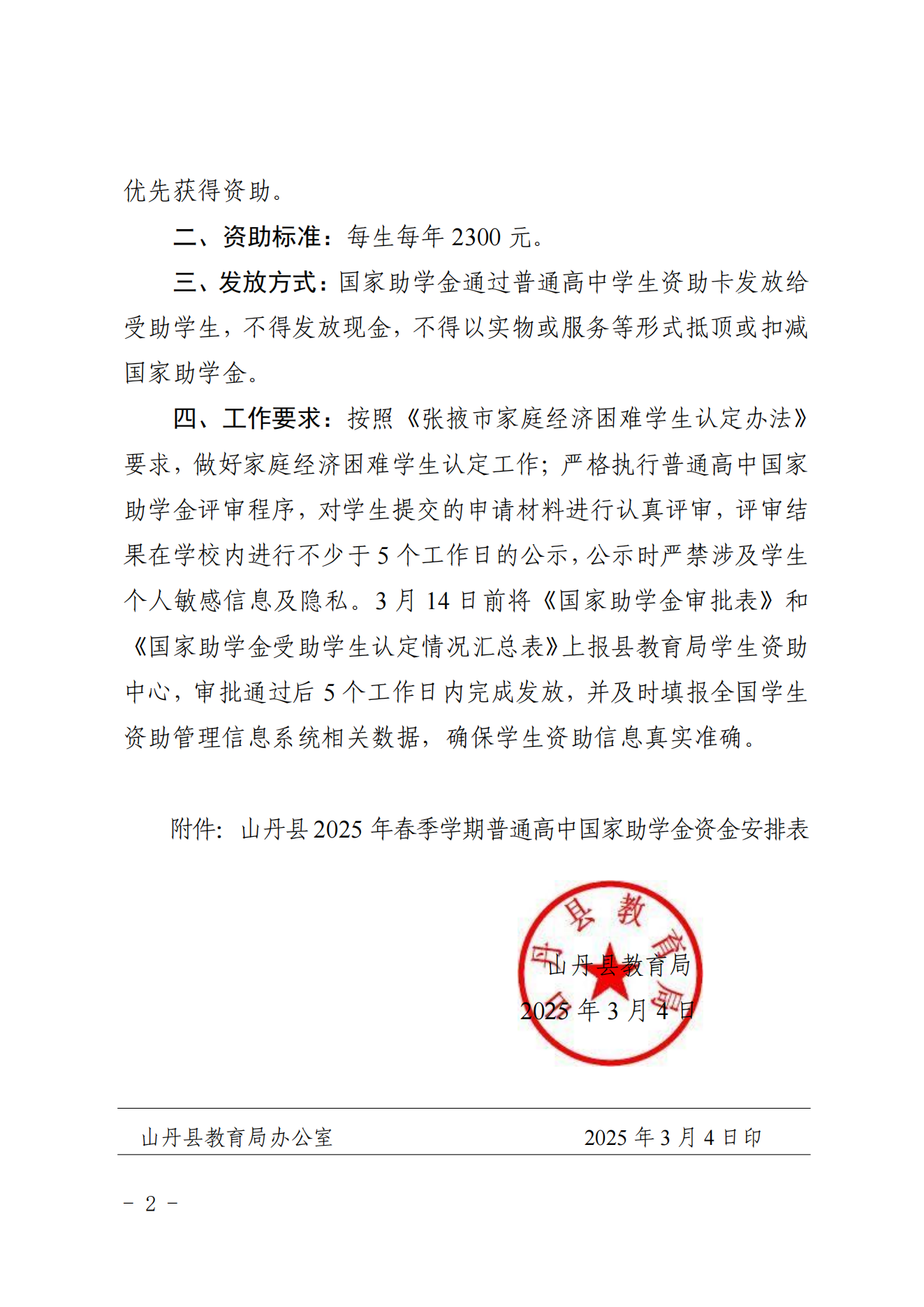 优先获得资助。

二、资助标准：每生每年 2300 元。

三、发放方式：国家助学金通过普通高中学生资助卡发放给受助学生，不得发放现金，不得以实物或服务等形式抵顶或扣减国家助学金。

四、工作要求：按照《张掖市家庭经济困难学生认定办法》要求，做好家庭经济困难学生认定工作；严格执行普通高中国家助学金评审程序，对学生提交的申请材料进行认真评审，评审结果在学校内进行不少于 5 个工作日的公示，公示时严禁涉及学生个人敏感信息及隐私。3 月 14 日前将《国家助学金审批表》和《国家助学金受助学生认定情况汇总表》上报县教育局学生资助中心，审批通过后 5 个工作日内完成发放，并及时填报全国学生资助管理信息系统相关数据，确保学生资助信息真实准确。

附件：山丹县 2025 年春季学期普通高中国家助学金资金安排表

山丹县教育局

山丹县教育局
2025 年 3 月 4 日

山丹县教育局办公室 2025 年 3 月 4 日印

- 2 -